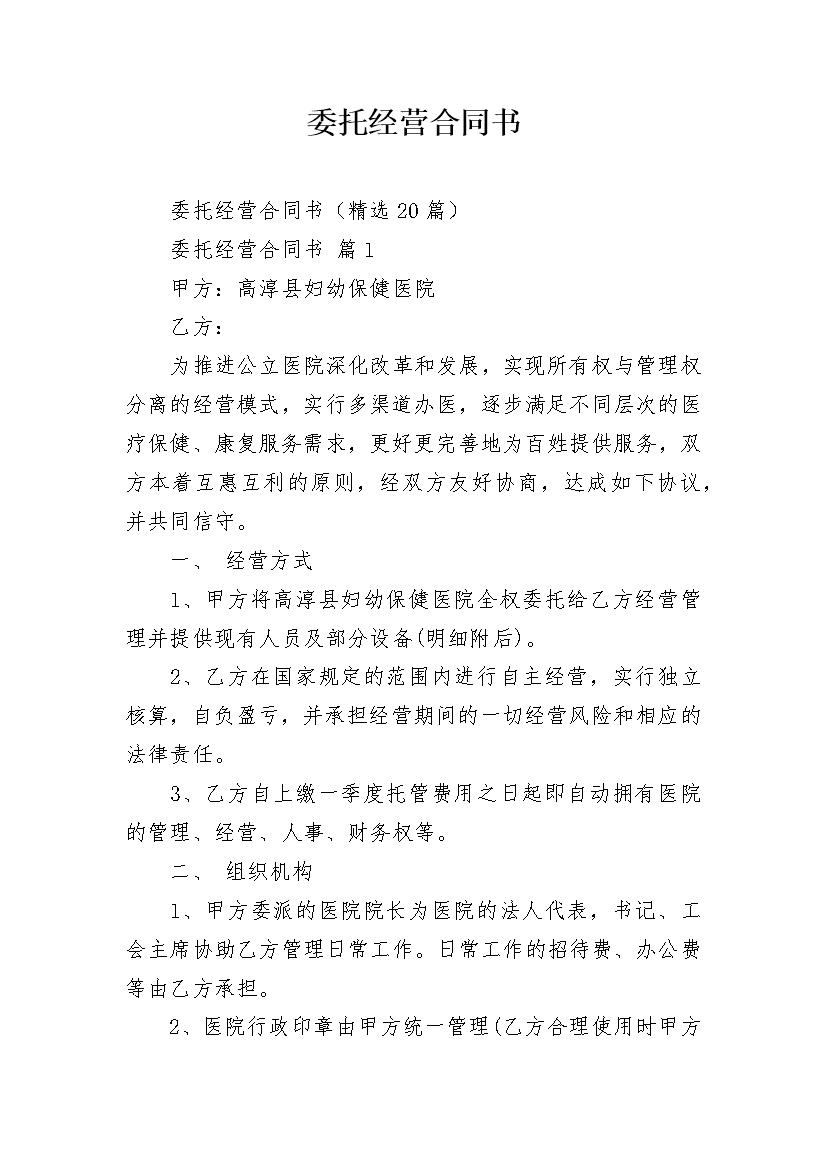 委托经营合同书

委托经营合同书（精选20篇）

委托经营合同书 篇1

甲方：高淳县妇幼保健医院

乙方：

为推进公立医院深化改革和发展，实现所有权与管理权分离的经营模式，实行多渠道办医，逐步满足不同层次的医疗保健、康复服务需求，更好更完善地为百姓提供服务，双方本着互惠互利的原则，经双方友好协商，达成如下协议，并共同信守。

一、 经营方式

1、甲方将高淳县妇幼保健医院全权委托给乙方经营管理并提供现有人员及部分设备(明细附后)。

2、乙方在国家规定的范围内进行自主经营，实行独立核算，自负盈亏，并承担经营期间的一切经营风险和相应的法律责任。

3、乙方自上缴一季度托管费用之日起即自动拥有医院的管理、经营、人事、财务权等。

二、 组织机构

1、甲方委派的医院院长为医院的法人代表，书记、工会主席协助乙方管理日常工作。日常工作的招待费、办公费等由乙方承担。

2、医院行政印章由甲方统一管理(乙方合理使用时甲方